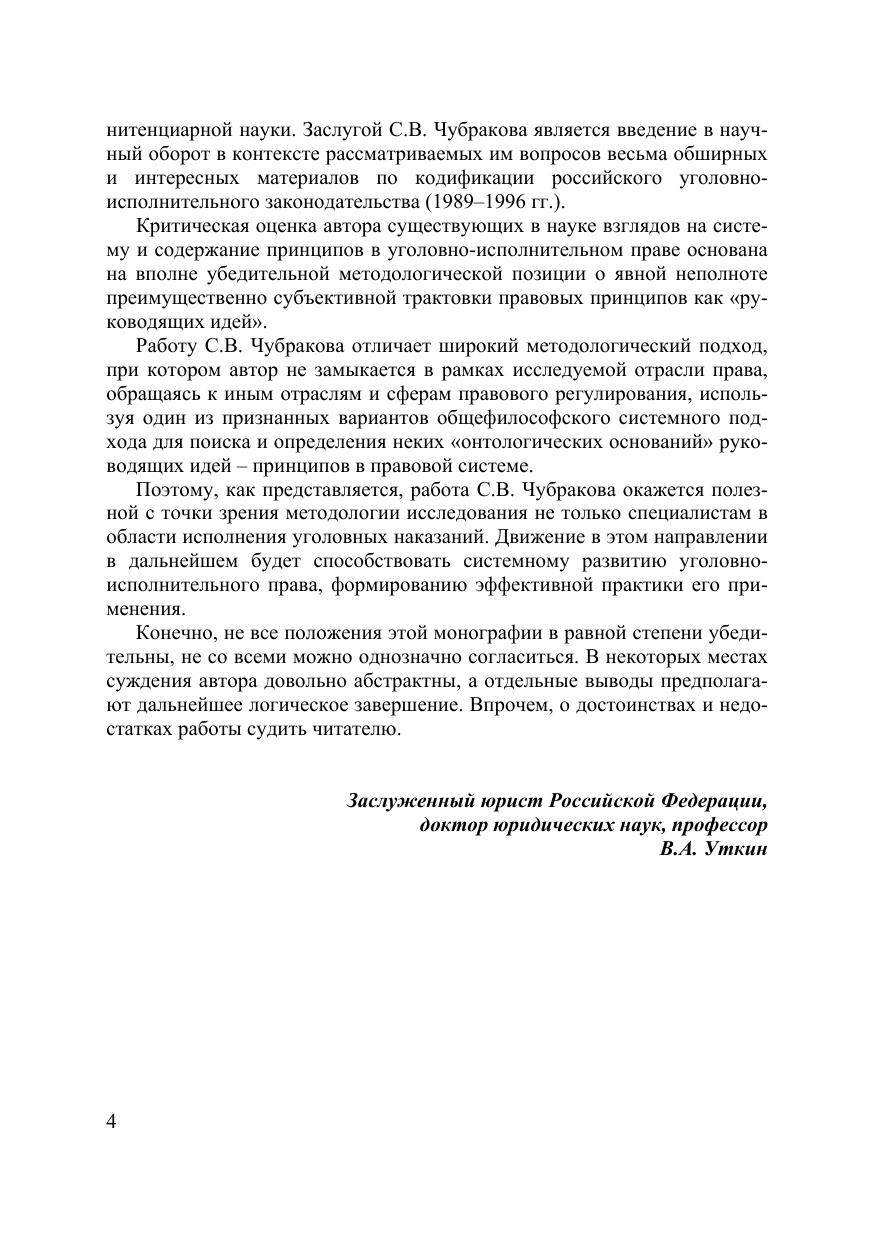 нитенциарной науки. Заслугой С.В. Чубракова является введение в научный оборот в контексте рассматриваемых им вопросов весьма обширных и интересных материалов по кодификации российского уголовно-исполнительного законодательства (1989–1996 гг.).

Критическая оценка автора существующих в науке взглядов на систему и содержание принципов в уголовно-исполнительном праве основана на вполне убедительной методологической позиции о явной неполноте преимущественно субъективной трактовки правовых принципов как «руководящих идей».

Работу С.В. Чубракова отличает широкий методологический подход, при котором автор не замыкается в рамках исследуемой отрасли права, обращаясь к иным отраслям и сферам правового регулирования, используя один из признанных вариантов общефилософского системного подхода для поиска и определения неких «онтологических оснований» руководящих идей – принципов в правовой системе.

Поэтому, как представляется, работа С.В. Чубракова окажется полезной с точки зрения методологии исследования не только специалистам в области исполнения уголовных наказаний. Движение в этом направлении в дальнейшем будет способствовать системному развитию уголовно-исполнительного права, формированию эффективной практики его применения.

Конечно, не все положения этой монографии в равной степени убедительны, не со всеми можно однозначно согласиться. В некоторых местах суждения автора довольно абстрактны, а отдельные выводы предполагают дальнейшее логическое завершение. Впрочем, о достоинствах и недостатках работы судить читателю.

Заслуженный юрист Российской Федерации,
доктор юридических наук, профессор
В.А. Уткин

4